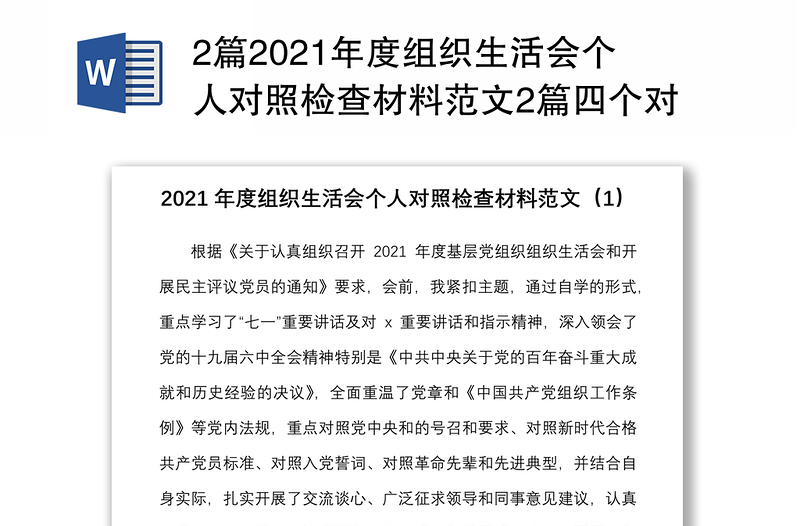 W

2篇2021年度组织生活会个人对照检查材料范文2篇四个对

2021 年度组织生活会个人对照检查材料范文（1）

根据《关于认真组织召开 2021 年度基层党组织组织生活会和开展民主评议党员的通知》要求，会前，我紧扣主题，通过自学的形式，重点学习了“七一”重要讲话及对 x 重要讲话和指示精神，深入领会了党的十九届六中全会精神特别是《中共中央关于党的百年奋斗重大成就和历史经验的决议》，全面重温了党章和《中国共产党组织工作条例》等党内法规，重点对照党中央和的号召和要求、对照新时代合格共产党员标准、对照入党誓词、对照革命先辈和先进典型，并结合自身实际，扎实开展了交流谈心、广泛征求领导和同事意见建议，认真